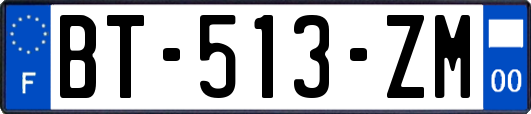 F

BT-513-ZM

00